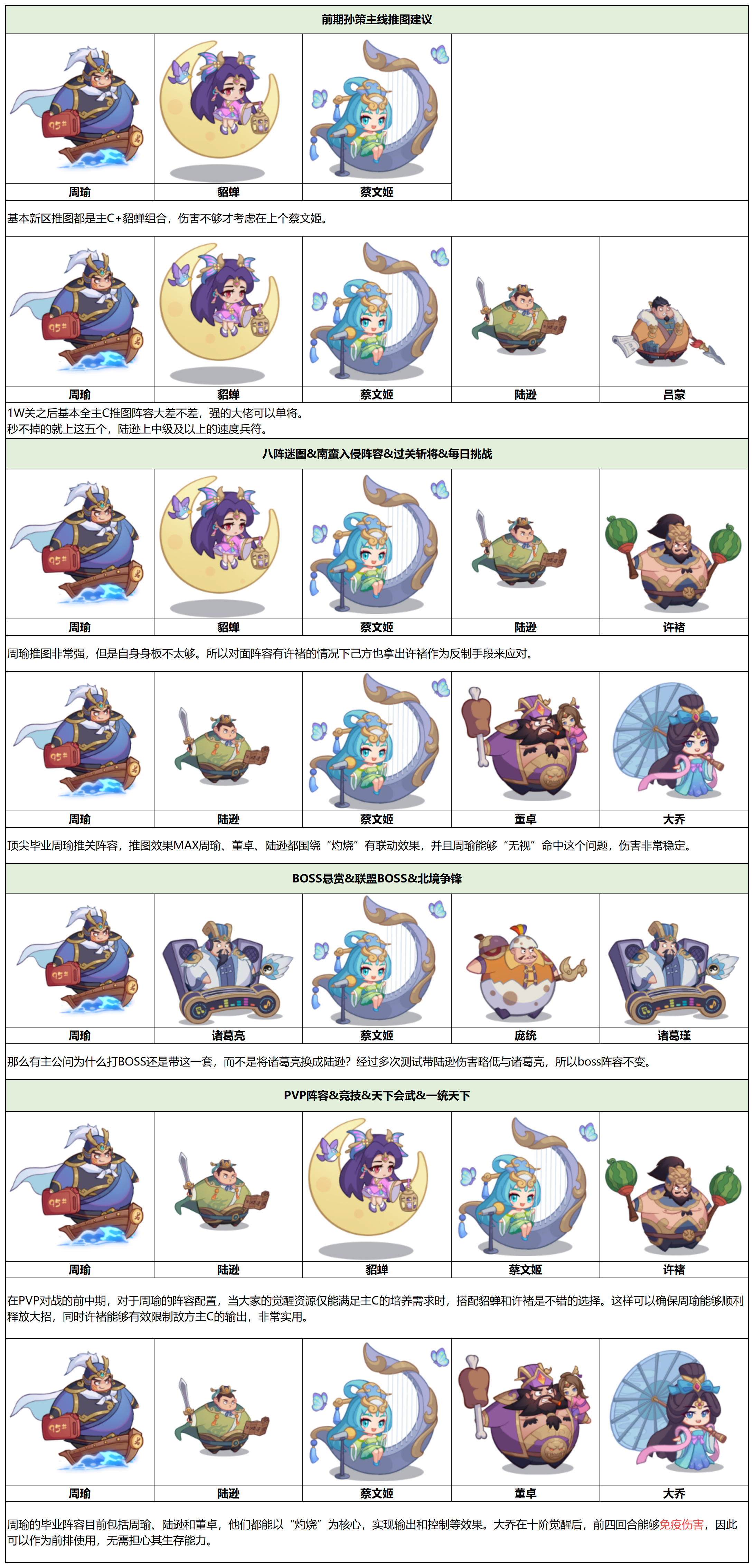 前期孙策主线推图建议

周瑜 貂蝉 蔡文姬

基本新区推图都是主C+貂蝉组合，伤害不够才考虑在上个蔡文姬。

周瑜 貂蝉 蔡文姬 陆逊 吕蒙

1W关之后基本全主C推图阵容大差不差，强的大佬可以单将。
秒不掉的就上这五个，陆逊上中级及以上的速度兵符。

八阵迷图&南蛮入侵阵容&过关斩将&每日挑战

周瑜 貂蝉 蔡文姬 陆逊 许褚

周瑜推图非常强，但是自身身板不太够。所以对面阵容有许褚的情况下己方也拿出许褚作为反制手段来应对。

周瑜 陆逊 蔡文姬 董卓 大乔

顶尖毕业周瑜推关阵容，推图效果MAX周瑜、董卓、陆逊都围绕“灼烧”有联动效果，并且周瑜能够“无视”命中这个问题，伤害非常稳定。

BOSS悬赏&联盟BOSS&北境争锋

周瑜 诸葛亮 蔡文姬 庞统 诸葛瑾

那么有主公问为什么打BOSS还是带这一套，而不是将诸葛亮换成陆逊？经过多次测试带陆逊伤害略低与诸葛亮，所以boss阵容不变。

PVP阵容&竞技&天下会武&一统天下

周瑜 陆逊 貂蝉 蔡文姬 许褚

在PVP对战的前中期，对于周瑜的阵容配置，当大家的觉醒资源仅能满足主C的培养需求时，搭配貂蝉和许褚是不错的选择。这样可以确保周瑜能够顺利释放大招，同时许褚能够有效限制敌方主C的输出，非常实用。

周瑜 陆逊 蔡文姬 董卓 大乔

周瑜的毕业阵容目前包括周瑜、陆逊和董卓，他们都能以“灼烧”为核心，实现输出和控制等效果。大乔在十阶觉醒后，前四回合能够免疫伤害，因此可以作为前排使用，无需担心其生存能力。